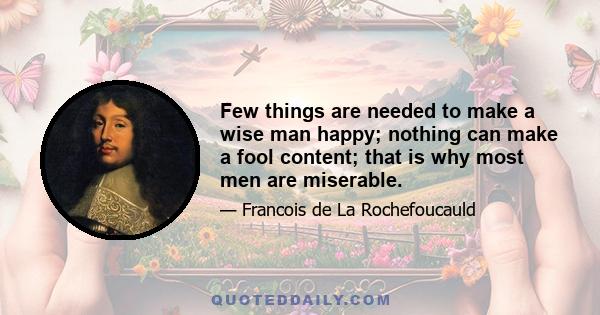 Few things are needed to make a wise man happy; nothing can make a fool content; that is why most men are miserable.

— Francois de La Rochefoucauld

QUOTEDDAILY.COM